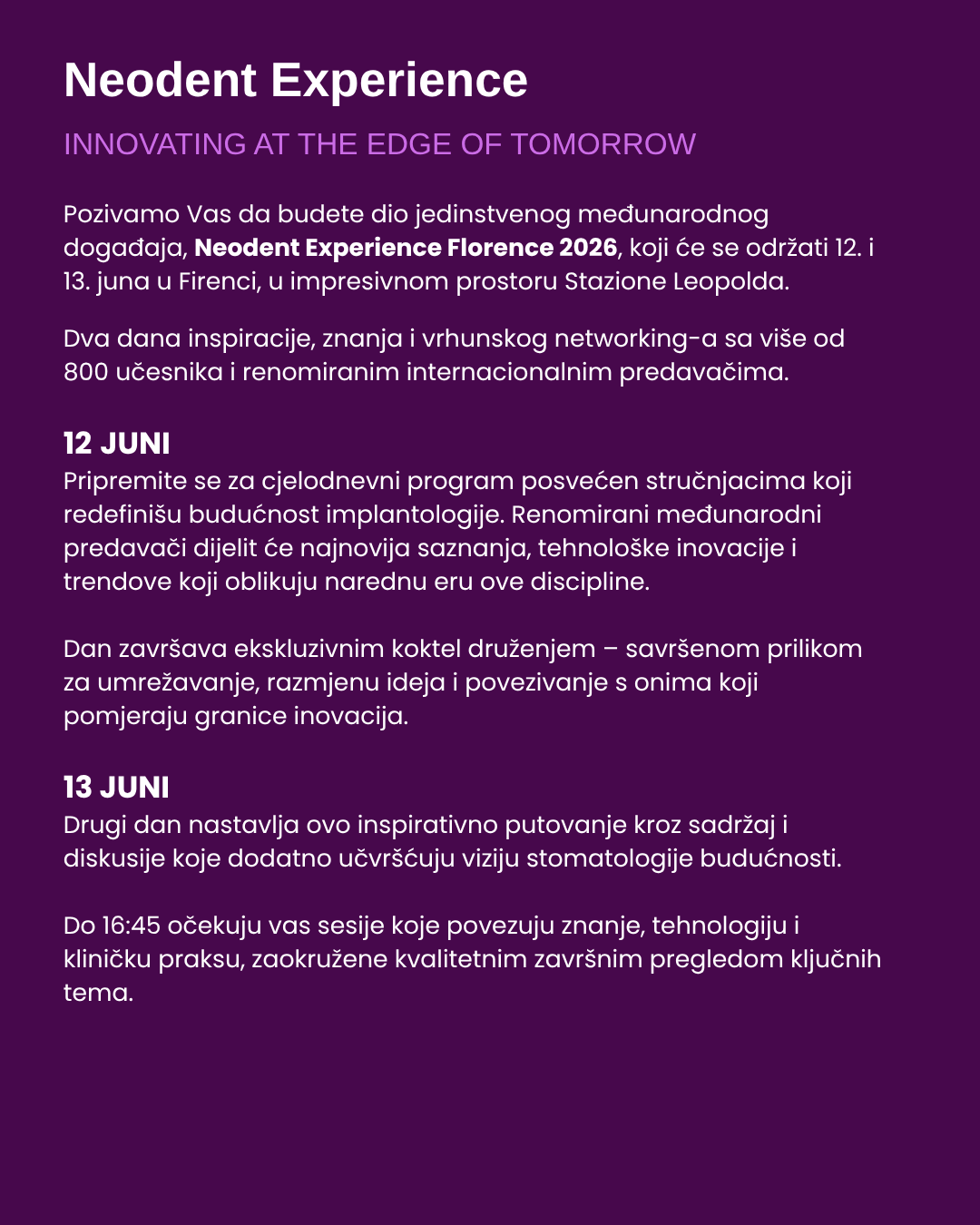 Neodent Experience

INNOVATING AT THE EDGE OF TOMORROW

Pozivamo Vas da budete dio jedinstvenog međunarodnog događaja, Neodent Experience Florence 2026, koji će se održati 12. i 13. juna u Firenci, u impresivnom prostoru Stazione Leopolda.

Dva dana inspiracije, znanja i vrhunskog networking-a sa više od 800 učesnika i renomiranim internacionalnim predavačima.

12 JUNI
Pripremite se za cjelodnevni program posvećen stručnjacima koji redefinišu budućnost implantologije. Renomirani međunarodni predavači dijelit će najnovija saznanja, tehnološke inovacije i trendove koji oblikuju narednu eru ove discipline.

Dan završava ekskluzivnim koktel druženjem – savršenom prilikom za umrežavanje, razmjenu ideja i povezivanje s onima koji pomjeraju granice inovacija.

13 JUNI
Drugi dan nastavlja ovo inspirativno putovanje kroz sadržaj i diskusije koje dodatno učvršćuju viziju stomatologije budućnosti.

Do 16:45 očekuju vas sesije koje povezuju znanje, tehnologiju i kliničku praksu, zaokružene kvalitetnim završnim pregledom ključnih tema.